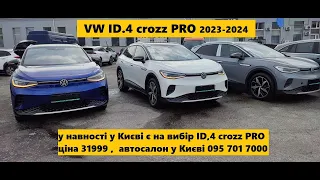 VW ID.4 crozz PRO 2023-2024

у навності у Києві є на вибір ID.4 crozz PRO
ціна 31999 , автосалон у Києві 095 701 7000